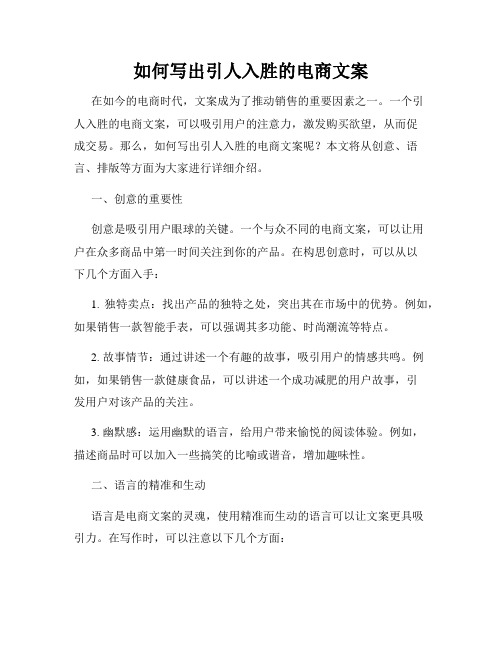 如何写出引人入胜的电商文案

在如今的电商时代，文案成为了推动销售的重要因素之一。一个引人入胜的电商文案，可以吸引用户的注意力，激发购买欲望，从而促成交易。那么，如何写出引人入胜的电商文案呢？本文将从创意、语言、排版等方面为大家进行详细介绍。

一、创意的重要性

创意是吸引用户眼球的关键。一个与众不同的电商文案，可以让用户在众多商品中第一时间关注到你的产品。在构思创意时，可以从以下几个方面入手：

1. 独特卖点：找出产品的独特之处，突出其在市场中的优势。例如，如果销售一款智能手表，可以强调其多功能、时尚潮流等特点。

2. 故事情节：通过讲述一个有趣的故事，吸引用户的情感共鸣。例如，如果销售一款健康食品，可以讲述一个成功减肥的用户故事，引发用户对该产品的关注。

3. 幽默感：运用幽默的语言，给用户带来愉悦的阅读体验。例如，描述商品时可以加入一些搞笑的比喻或谐音，增加趣味性。

二、语言的精准和生动

语言是电商文案的灵魂，使用精准而生动的语言可以让文案更具吸引力。在写作时，可以注意以下几个方面：